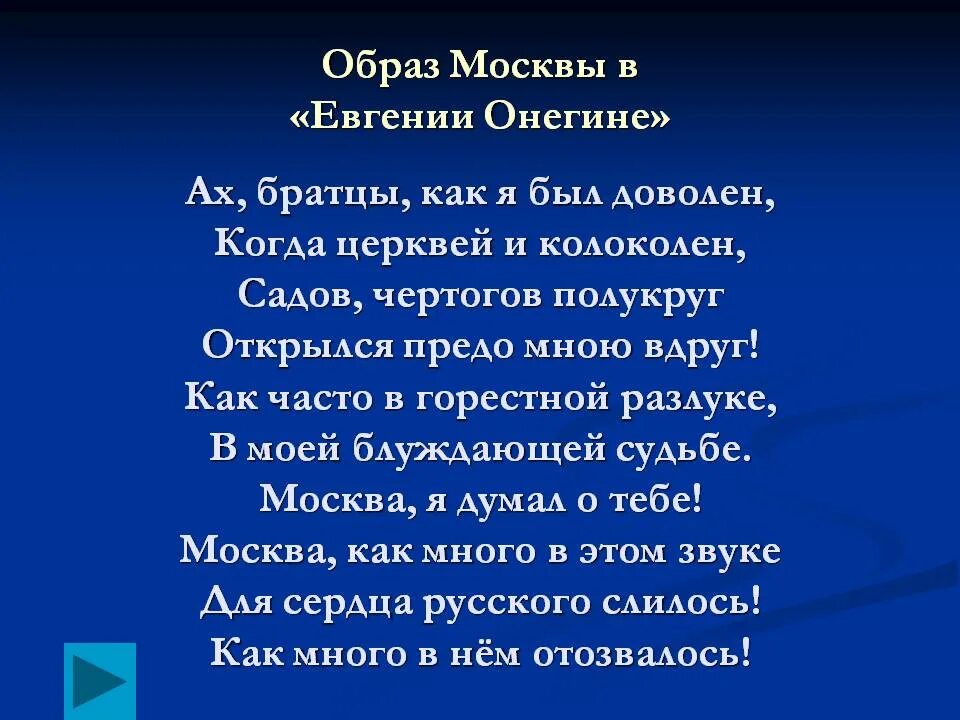 Образ Москвы в «Евгении Онегине»

Ах, братцы, как я был доволен,
Когда церквей и колоколен,
Садов, чертогов полукруг
Открылся предо мною вдруг!
Как часто в горестной разлуке,
В моей блуждающей судьбе.
Москва, я думал о тебе!
Москва, как много в этом звуке
Для сердца русского слилось!
Как много в нём отозвалось!